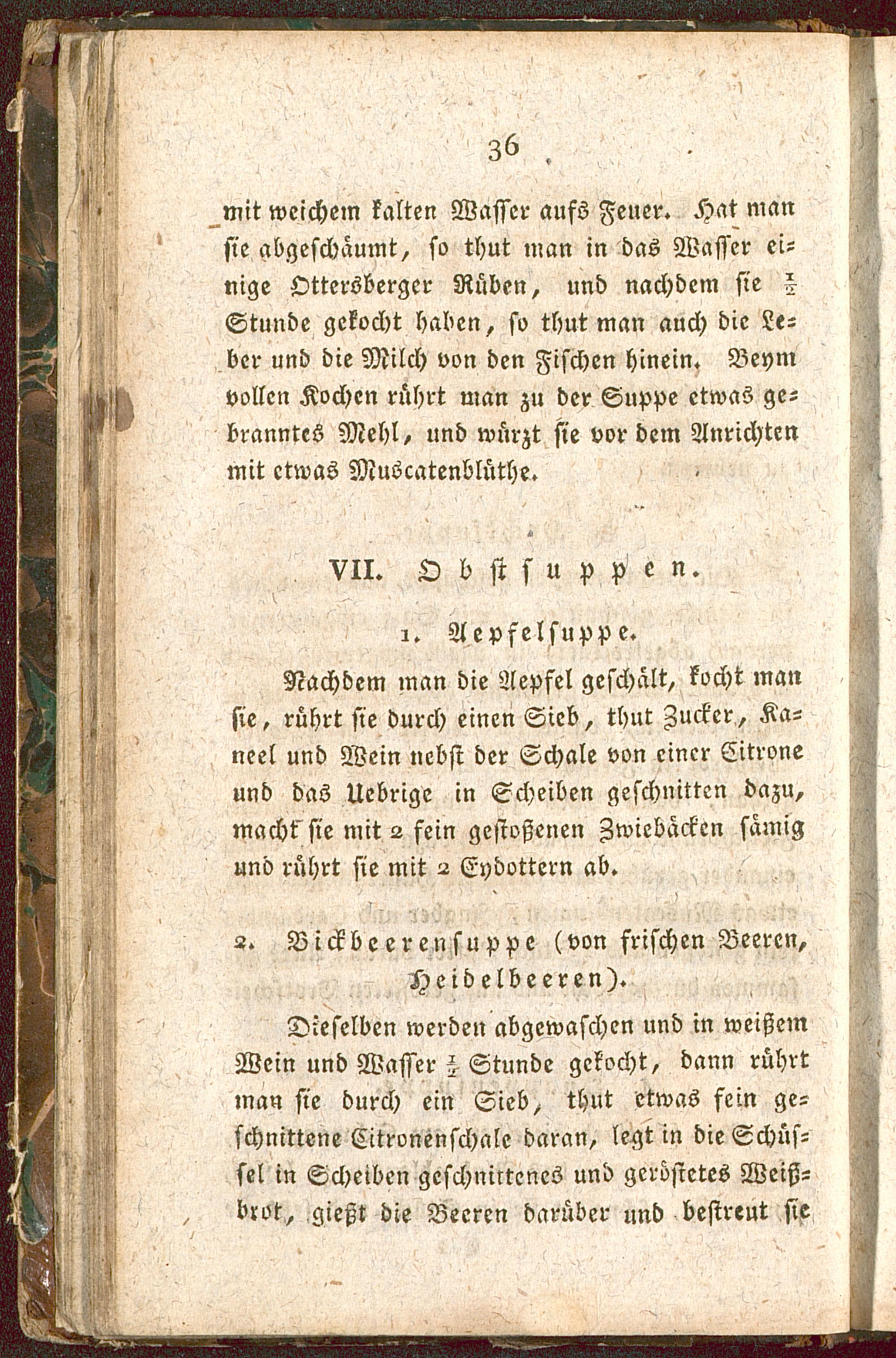 36

mit weichem kalten Wasser aufs Feuer. Hat man sie abgeschäumt, so thut man in das Wasser einige Ottersberger Rüben, und nachdem sie $\frac{1}{2}$ Stunde gekocht haben, so thut man auch die Leber und die Milch von den Fischen hinein. Beym vollen Kochen rührt man zu der Suppe etwas gebranntes Mehl, und würzt sie vor dem Anrichten mit etwas Muscatenblüthe.

VII. Obstsuppen.

1. Aepfelsuppe.

Nachdem man die Aepfel geschält, kocht man sie, rührt sie durch einen Sieb, thut Zucker, Kaneel und Wein nebst der Schale von einer Citrone und das Uebrige in Scheiben geschnitten dazu, macht sie mit 2 fein gestoßenen Zwiebäcken sämig und rührt sie mit 2 Eydottern ab.

2. Bickbeerensuppe (von frischen Beeren, Heidelbeeren).

Dieselben werden abgewaschen und in weißem Wein und Wasser $\frac{1}{2}$ Stunde gekocht, dann rührt man sie durch ein Sieb, thut etwas fein geschnittene Citronenschale daran, legt in die Schüssel in Scheiben geschnittenes und geröstetes Weißbrot, gießt die Beeren darüber und bestreut sie